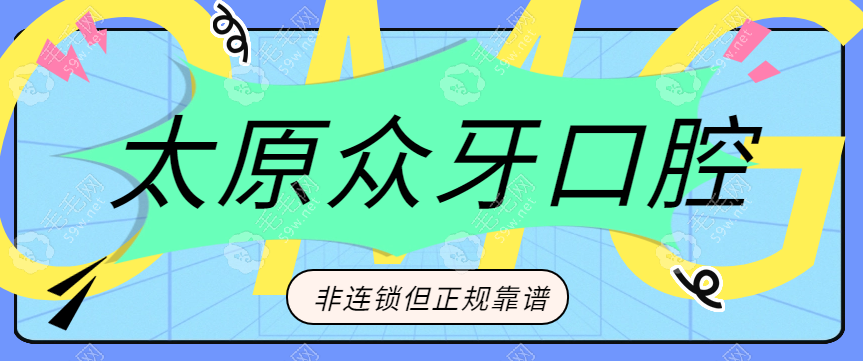 OMG

太原众牙口腔

非连锁但正规靠谱

毛毛网 59w.net